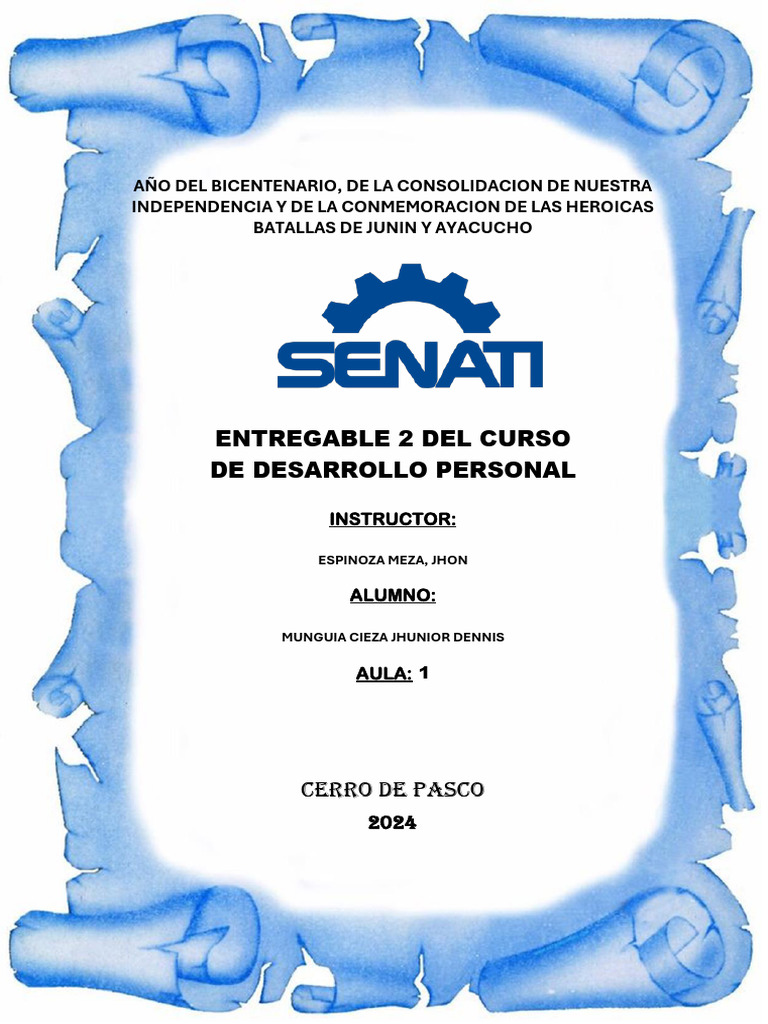 AÑO DEL BICENTENARIO, DE LA CONSOLIDACION DE NUESTRA INDEPENDENCIA Y DE LA CONMEMORACION DE LAS HEROICAS BATALLAS DE JUNIN Y AYACUCHO

SENATI

ENTREGABLE 2 DEL CURSO DE DESARROLLO PERSONAL

INSTRUCTOR:

ESPINOZA MEZA, JHON

ALUMNO:

MUNGUIA CIEZA JHUNIOR DENNIS

AULA: 1

CERRO DE PASCO

2024